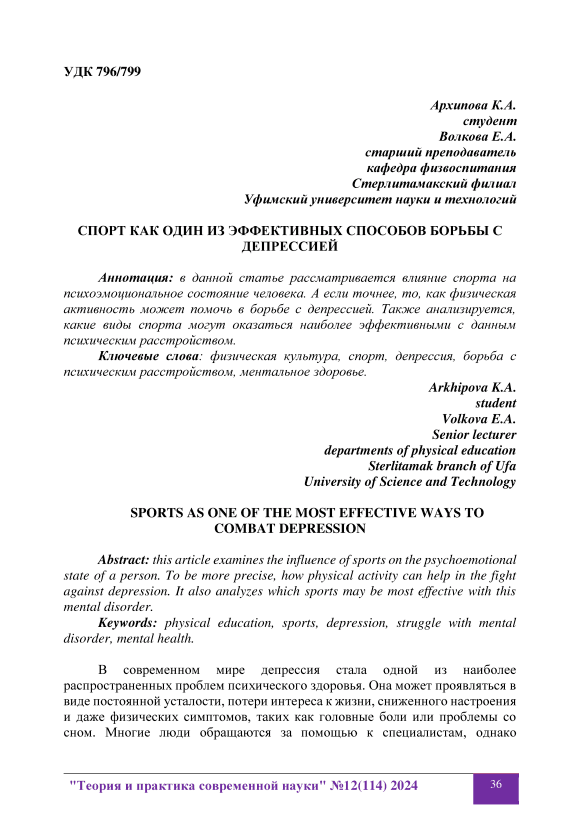 УДК 796/799

Архипова К.А.
студент
Волкова Е.А.
старший преподаватель
кафедра физвоспитания
Стерлитамакский филиал
Уфимский университет науки и технологий

СПОРТ КАК ОДИН ИЗ ЭФФЕКТИВНЫХ СПОСОБОВ БОРЬБЫ С ДЕПРЕССИЕЙ

Аннотация: в данной статье рассматривается влияние спорта на психоэмоциональное состояние человека. А если точнее, то, как физическая активность может помочь в борьбе с депрессией. Также анализируется, какие виды спорта могут оказаться наиболее эффективными с данным психическим расстройством.

Ключевые слова: физическая культура, спорт, депрессия, борьба с психическим расстройством, ментальное здоровье.

Arkhipova K.A.
student
Volkova E.A.
Senior lecturer
departments of physical education
Sterlitamak branch of Ufa
University of Science and Technology

SPORTS AS ONE OF THE MOST EFFECTIVE WAYS TO COMBAT DEPRESSION

Abstract: this article examines the influence of sports on the psychoemotional state of a person. To be more precise, how physical activity can help in the fight against depression. It also analyzes which sports may be most effective with this mental disorder.

Keywords: physical education, sports, depression, struggle with mental disorder, mental health.

В современном мире депрессия стала одной из наиболее распространенных проблем психического здоровья. Она может проявляться в виде постоянной усталости, потери интереса к жизни, сниженного настроения и даже физических симптомов, таких как головные боли или проблемы со сном. Многие люди обращаются за помощью к специалистам, однако

"Теория и практика современной науки" №12(114) 2024

36